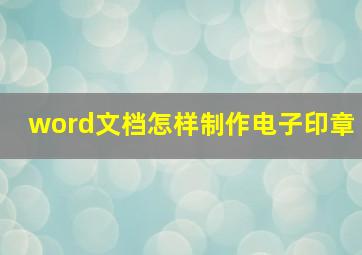 word文档怎样制作电子印章